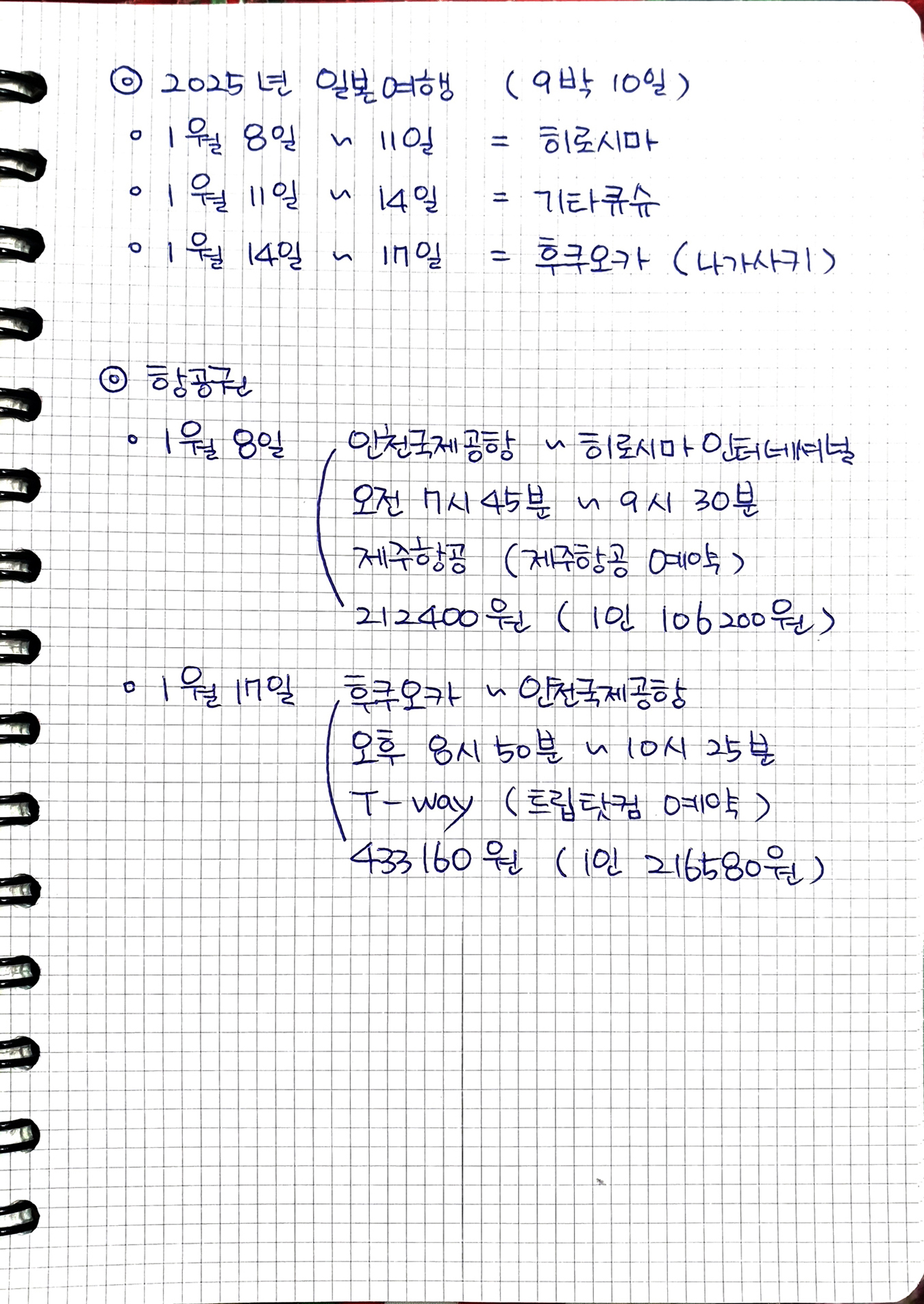 ◎ 2025년 일본여행 (9박 10일)
◦ 1월 8일 ~ 11일 = 히로시마
◦ 1월 11일 ~ 14일 = 기타큐슈
◦ 1월 14일 ~ 17일 = 후쿠오카 (나가사키)

◎ 항공권
◦ 1월 8일 인천국제공항 ~ 히로시마 인터네셔널
오전 7시 45분 ~ 9시 30분
제주항공 (제주항공 예약)
212400원 (1인 106200원)

◦ 1월 17일 후쿠오카 ~ 인천국제공항
오후 8시 50분 ~ 10시 25분
T-way (트립닷컴 예약)
433160원 (1인 216580원)